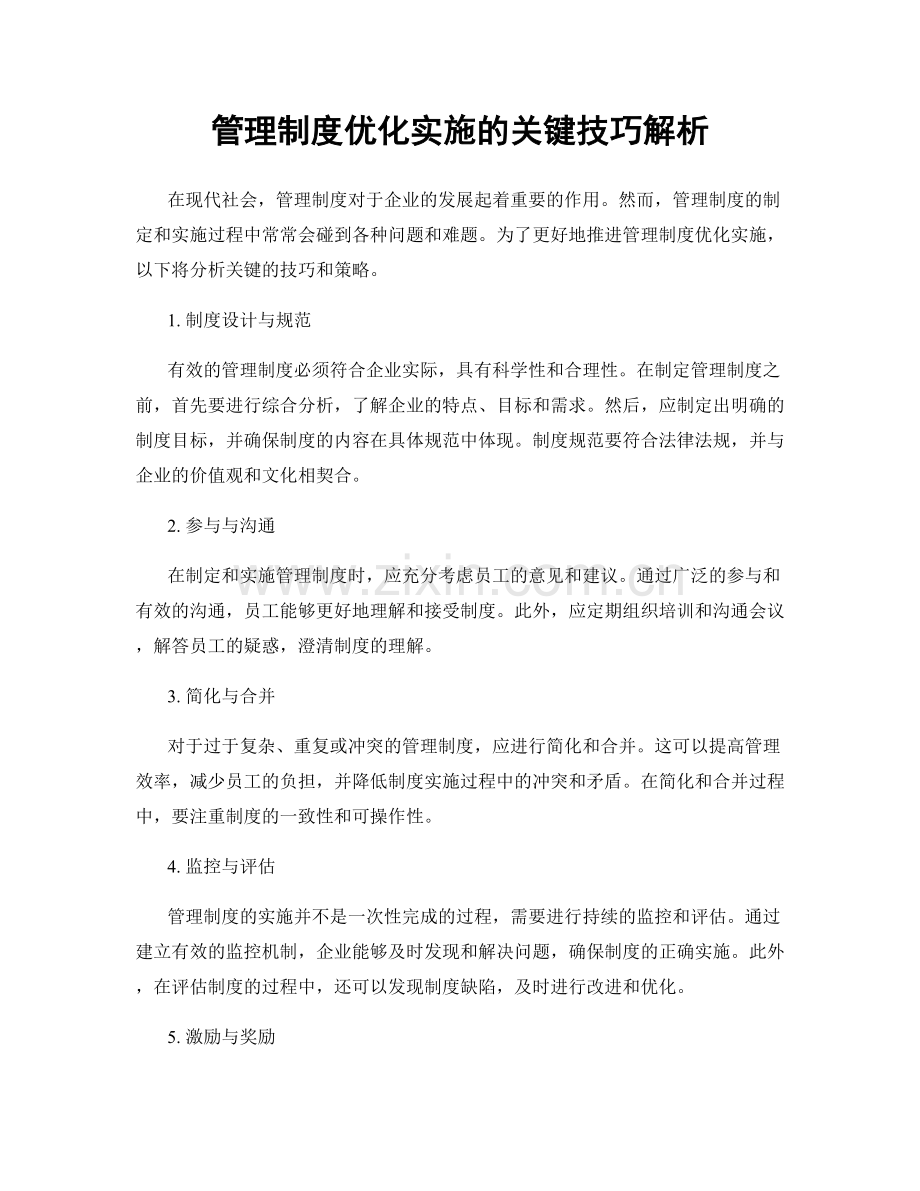 管理制度优化实施的关键技巧解析

在现代社会，管理制度对于企业的发展起着重要的作用。然而，管理制度的制定和实施过程中常常会碰到各种问题和难题。为了更好地推进管理制度优化实施，以下将分析关键的技巧和策略。

1.制度设计与规范

有效的管理制度必须符合企业实际，具有科学性和合理性。在制定管理制度之前，首先要进行综合分析，了解企业的特点、目标和需求。然后，应制定出明确的制度目标，并确保制度的内容在具体规范中体现。制度规范要符合法律法规，并与企业的价值观和文化相契合。

2.参与与沟通

在制定和实施管理制度时，应充分考虑员工的意见和建议。通过广泛的参与和有效的沟通，员工能够更好地理解和接受制度。此外，应定期组织培训和沟通会议，解答员工的疑惑，澄清制度的理解。

3.简化与合并

对于过于复杂、重复或冲突的管理制度，应进行简化和合并。这可以提高管理效率，减少员工的负担，并降低制度实施过程中的冲突和矛盾。在简化和合并过程中，要注重制度的一致性和可操作性。

4.监控与评估

管理制度的实施并不是一次性完成的过程，需要进行持续的监控和评估。通过建立有效的监控机制，企业能够及时发现和解决问题，确保制度的正确实施。此外，在评估制度的过程中，还可以发现制度缺陷，及时进行改进和优化。

5.激励与奖励

www.zixin.com.cn